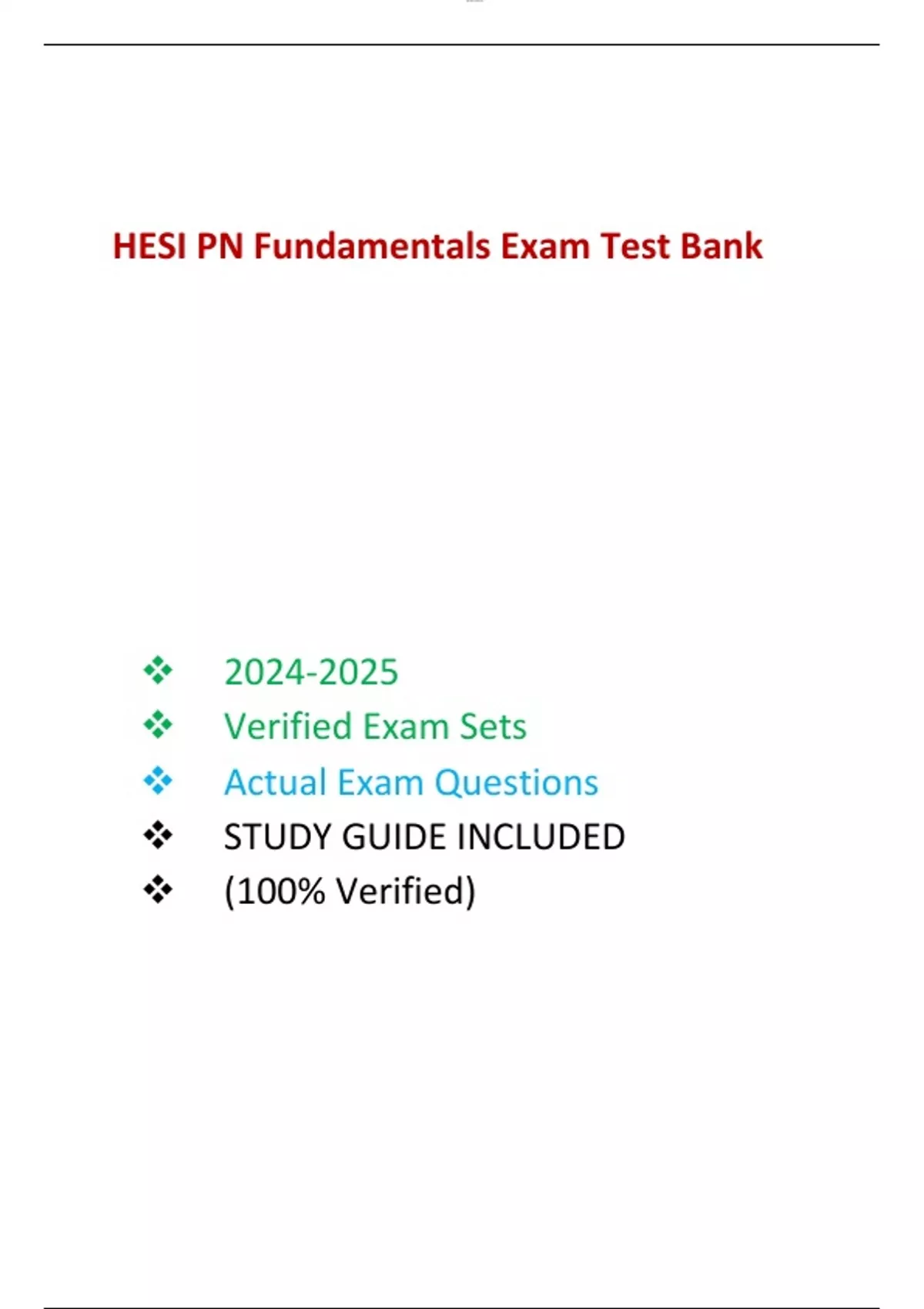 HESI PN Fundamentals Exam Test Bank

❖ 2024-2025
❖ Verified Exam Sets
❖ Actual Exam Questions
❖ STUDY GUIDE INCLUDED
❖ (100% Verified)